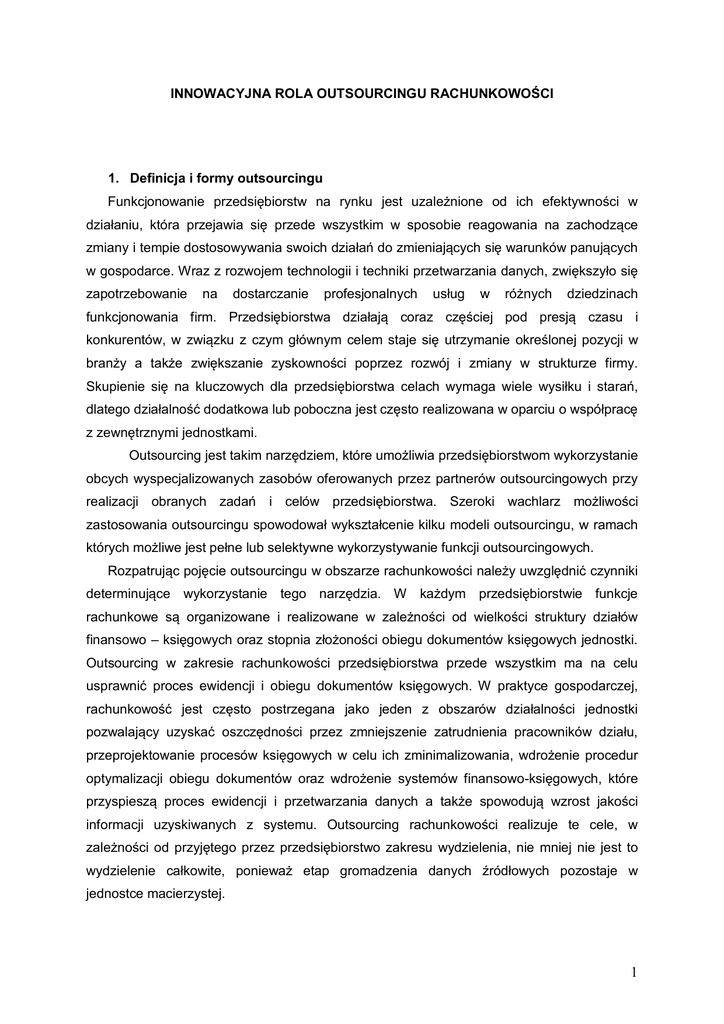 INNOWACYJNA ROLA OUTSOURCINGU RACHUNKOWOŚCI

1. Definicja i formy outsourcingu

Funkcjonowanie przedsiębiorstw na rynku jest uzależnione od ich efektywności w działaniu, która przejawia się przede wszystkim w sposobie reagowania na zachodzące zmiany i tempie dostosowywania swoich działań do zmieniających się warunków panujących w gospodarce. Wraz z rozwojem technologii i techniki przetwarzania danych, zwiększyło się zapotrzebowanie na dostarczanie profesjonalnych usług w różnych dziedzinach funkcjonowania firm. Przedsiębiorstwa działają coraz częściej pod presją czasu i konkurentów, w związku z czym głównym celem staje się utrzymanie określonej pozycji w branży a także zwiększanie zyskowności poprzez rozwój i zmiany w strukturze firmy. Skupienie się na kluczowych dla przedsiębiorstwa celach wymaga wiele wysiłku i starań, dlatego działalność dodatkowa lub poboczna jest często realizowana w oparciu o współpracę z zewnętrznymi jednostkami.

Outsourcing jest takim narzędziem, które umożliwia przedsiębiorstwom wykorzystanie obcych wyspecjalizowanych zasobów oferowanych przez partnerów outsourcingowych przy realizacji obranych zadań i celów przedsiębiorstwa. Szeroki wachlarz możliwości zastosowania outsourcingu spowodował wykształcenie kilku modeli outsourcingu, w ramach których możliwe jest pełne lub selektywne wykorzystywanie funkcji outsourcingowych.

Rozpatrując pojęcie outsourcingu w obszarze rachunkowości należy uwzględnić czynniki determinujące wykorzystanie tego narzędzia. W każdym przedsiębiorstwie funkcje rachunkowe są organizowane i realizowane w zależności od wielkości struktury działów finansowo – księgowych oraz stopnia złożoności obiegu dokumentów księgowych jednostki. Outsourcing w zakresie rachunkowości przedsiębiorstwa przede wszystkim ma na celu usprawnić proces ewidencji i obiegu dokumentów księgowych. W praktyce gospodarczej, rachunkowość jest często postrzegana jako jeden z obszarów działalności jednostki pozwalający uzyskać oszczędności przez zmniejszenie zatrudnienia pracowników działu, przeprojektowanie procesów księgowych w celu ich zminimalizowania, wdrożenie procedur optymalizacji obiegu dokumentów oraz wdrożenie systemów finansowo-księgowych, które przyspieszą proces ewidencji i przetwarzania danych a także spowodują wzrost jakości informacji uzyskiwanych z systemu. Outsourcing rachunkowości realizuje te cele, w zależności od przyjętego przez przedsiębiorstwo zakresu wydzielenia, nie mniej nie jest to wydzielenie całkowite, ponieważ etap gromadzenia danych źródłowych pozostaje w jednostce macierzystej.

1